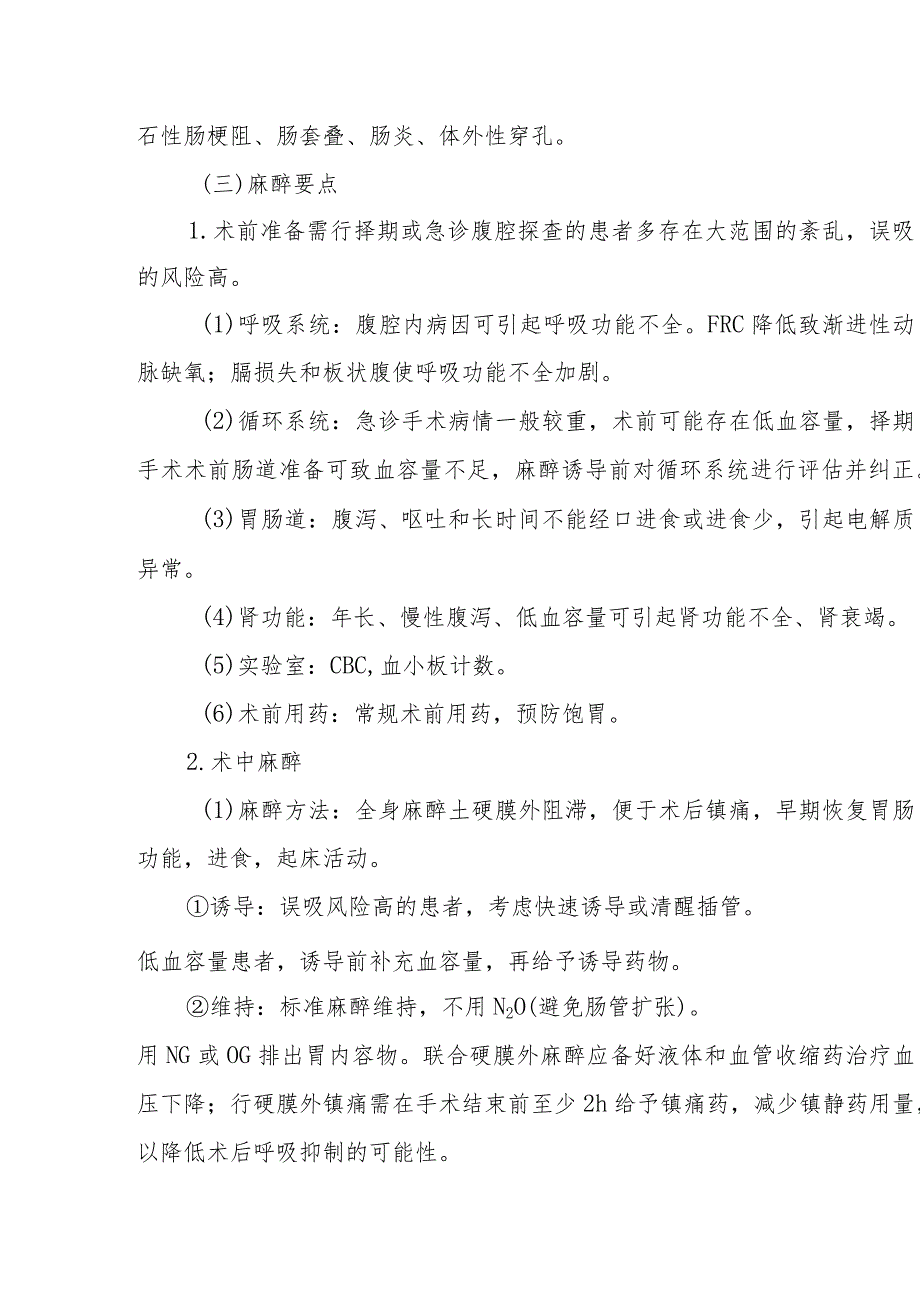 石性肠梗阻、肠套叠、肠炎、体外性穿孔。

(三)麻醉要点

1.术前准备需行择期或急诊腹腔探查的患者多存在大范围的紊乱，误吸的风险高。

(1)呼吸系统：腹腔内病因可引起呼吸功能不全。FRC降低致渐进性动脉缺氧；膈损失和板状腹使呼吸功能不全加剧。

(2)循环系统：急诊手术病情一般较重，术前可能存在低血容量，择期手术术前肠道准备可致血容量不足，麻醉诱导前对循环系统进行评估并纠正。

(3)胃肠道：腹泻、呕吐和长时间不能经口进食或进食少，引起电解质异常。

(4)肾功能：年长、慢性腹泻、低血容量可引起肾功能不全、肾衰竭。

(5)实验室：CBC,血小板计数。

(6)术前用药：常规术前用药，预防饱胃。

2.术中麻醉

(1)麻醉方法：全身麻醉土硬膜外阻滞，便于术后镇痛，早期恢复胃肠功能，进食，起床活动。

①诱导：误吸风险高的患者，考虑快速诱导或清醒插管。

低血容量患者，诱导前补充血容量，再给予诱导药物。

②维持：标准麻醉维持，不用$N_2O$(避免肠管扩张)。

用NG或OG排出胃内容物。联合硬膜外麻醉应备好液体和血管收缩药治疗血压下降；行硬膜外镇痛需在手术结束前至少2h给予镇痛药，减少镇静药用量，以降低术后呼吸抑制的可能性。